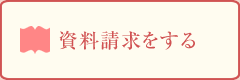 資料請求をする